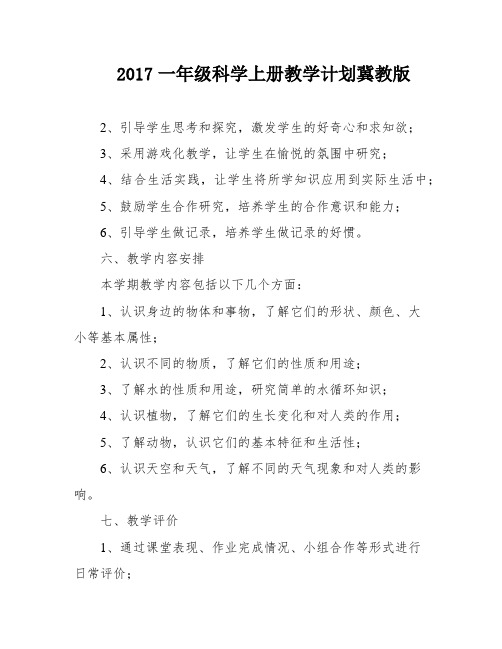 2017 一年级科学上册教学计划冀教版

2、引导学生思考和探究，激发学生的好奇心和求知欲；

3、采用游戏化教学，让学生在愉悦的氛围中研究；

4、结合生活实践，让学生将所学知识应用到实际生活中；

5、鼓励学生合作研究，培养学生的合作意识和能力；

6、引导学生做记录，培养学生做记录的好惯。

六、教学内容安排

本学期教学内容包括以下几个方面：

1、认识身边的物体和事物，了解它们的形状、颜色、大小等基本属性；

2、认识不同的物质，了解它们的性质和用途；

3、了解水的性质和用途，研究简单的水循环知识；

4、认识植物，了解它们的生长变化和对人类的作用；

5、了解动物，认识它们的基本特征和生活性；

6、认识天空和天气，了解不同的天气现象和对人类的影响。

七、教学评价

1、通过课堂表现、作业完成情况、小组合作等形式进行日常评价；